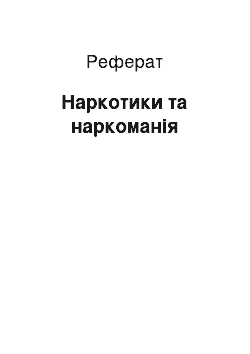 Реферат

Наркотики та наркоманія